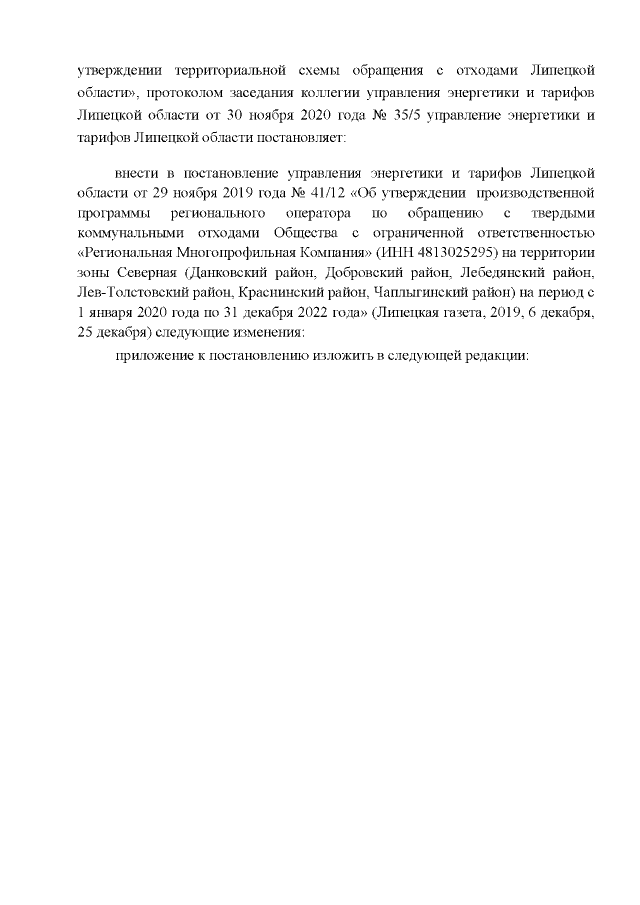 утверждении территориальной схемы обращения с отходами Липецкой области», протоколом заседания коллегии управления энергетики и тарифов Липецкой области от 30 ноября 2020 года № 35/5 управление энергетики и тарифов Липецкой области постановляет:

внести в постановление управления энергетики и тарифов Липецкой области от 29 ноября 2019 года № 41/12 «Об утверждении производственной программы регионального оператора по обращению с твердыми коммунальными отходами Общества с ограниченной ответственностью «Региональная Многопрофильная Компания» (ИНН 4813025295) на территории зоны Северная (Данковский район, Добровский район, Лебедянский район, Лев-Толстовский район, Краснинский район, Чаплыгинский район) на период с 1 января 2020 года по 31 декабря 2022 года» (Липецкая газета, 2019, 6 декабря, 25 декабря) следующие изменения:

приложение к постановлению изложить в следующей редакции: